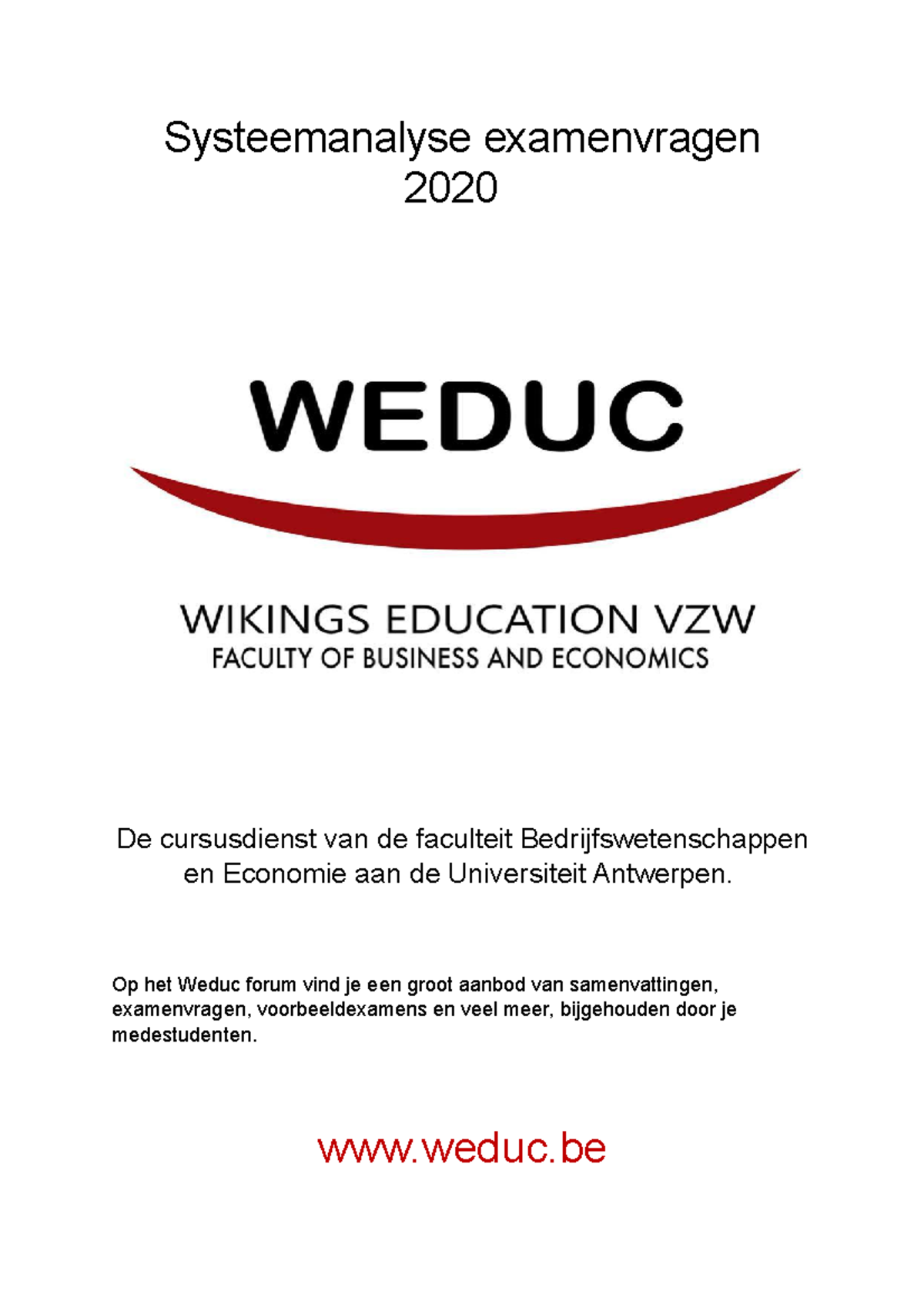 Systeemanalyse examenvragen 2020

WEDUC

WIKINGS EDUCATION VZW
FACULTY OF BUSINESS AND ECONOMICS

De cursusdienst van de faculteit Bedrijfswetenschappen en Economie aan de Universiteit Antwerpen.

Op het Weduc forum vind je een groot aanbod van samenvattingen, examenvragen, voorbeeldexamens en veel meer, bijgehouden door je medestudenten.

www.weduc.be